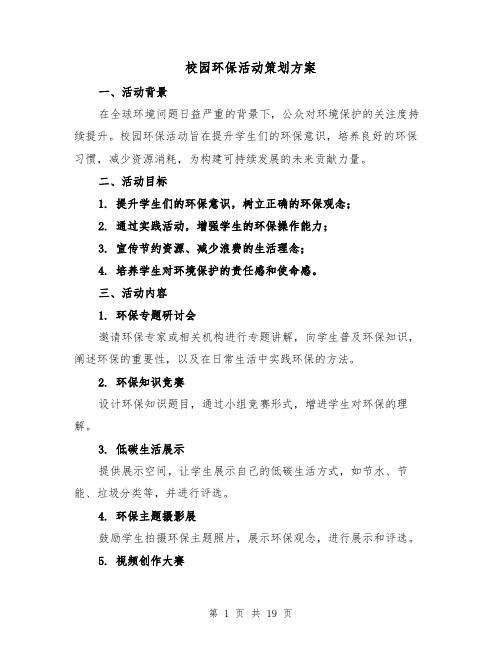 校园环保活动策划方案

一、活动背景

在全球环境问题日益严重的背景下，公众对环境保护的关注度持续提升。校园环保活动旨在提升学生们的环保意识，培养良好的环保习惯，减少资源消耗，为构建可持续发展的未来贡献力量。

二、活动目标

1. 提升学生们的环保意识，树立正确的环保观念；

2. 通过实践活动，增强学生的环保操作能力；

3. 宣传节约资源、减少浪费的生活理念；

4. 培养学生对环境保护的责任感和使命感。

三、活动内容

1. 环保专题研讨会

邀请环保专家或相关机构进行专题讲解，向学生普及环保知识，阐述环保的重要性，以及在日常生活中实践环保的方法。

2. 环保知识竞赛

设计环保知识题目，通过小组竞赛形式，增进学生对环保的理解。

3. 低碳生活展示

提供展示空间，让学生展示自己的低碳生活方式，如节水、节能、垃圾分类等，并进行评选。

4. 环保主题摄影展

鼓励学生拍摄环保主题照片，展示环保观念，进行展示和评选。

5. 视频创作大赛

第 1 页 共 19 页